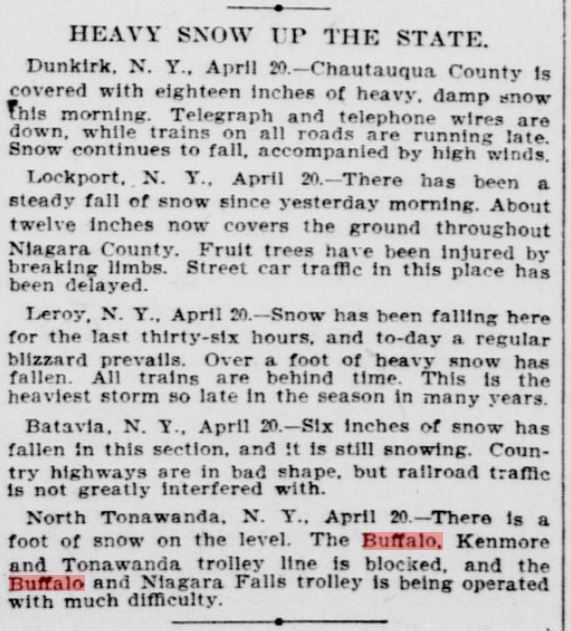 HEAVY SNOW UP THE STATE.

Dunkirk, N. Y., April 20.—Chautauqua County is covered with eighteen inches of heavy, damp snow this morning. Telegraph and telephone wires are down, while trains on all roads are running late. Snow continues to fall, accompanied by high winds.

Lockport, N. Y., April 20.—There has been a steady fall of snow since yesterday morning. About twelve inches now covers the ground throughout Niagara County. Fruit trees have been injured by breaking limbs. Street car traffic in this place has been delayed.

Leroy, N. Y., April 20.—Snow has been falling here for the last thirty-six hours, and to-day a regular blizzard prevails. Over a foot of heavy snow has fallen. All trains are behind time. This is the heaviest storm so late in the season in many years.

Batavia, N. Y., April 20.—Six inches of snow has fallen in this section, and it is still snowing. Country highways are in bad shape, but railroad traffic is not greatly interfered with.

North Tonawanda, N. Y., April 20.—There is a foot of snow on the level. The Buffalo, Kenmore and Tonawanda trolley line is blocked, and the Buffalo and Niagara Falls trolley is being operated with much difficulty.